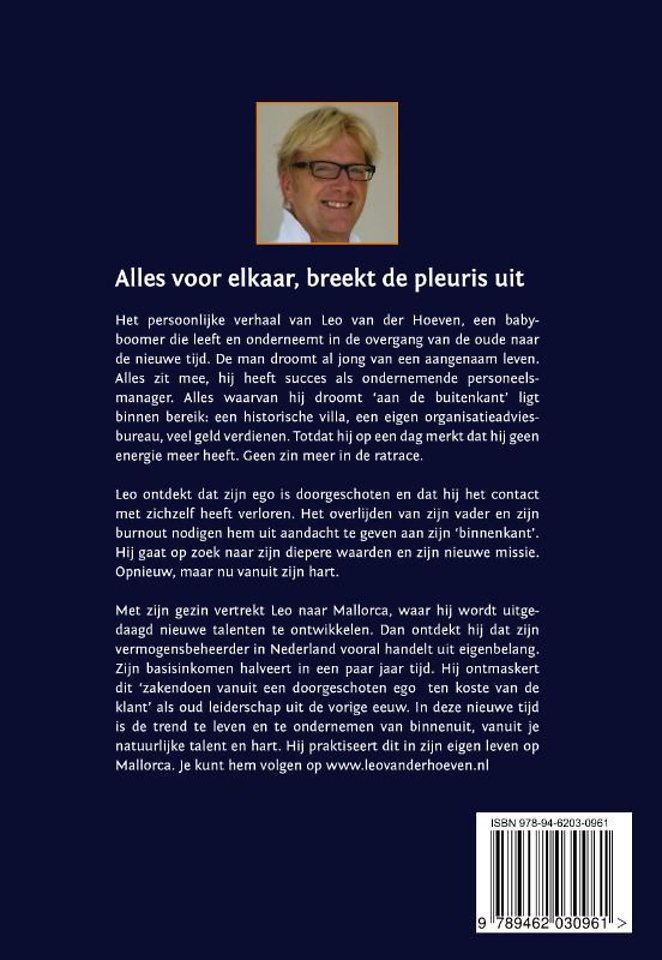 Alles voor elkaar, breekt de pleuris uit

Het persoonlijke verhaal van Leo van der Hoeven, een babyboomer die leeft en onderneemt in de overgang van de oude naar de nieuwe tijd. De man droomt al jong van een aangenaam leven. Alles zit mee, hij heeft succes als ondernemende personeelsmanager. Alles waarvan hij droomt 'aan de buitenkant' ligt binnen bereik: een historische villa, een eigen organisatieadviesbureau, veel geld verdienen. Totdat hij op een dag merkt dat hij geen energie meer heeft. Geen zin meer in de ratrace.

Leo ontdekt dat zijn ego is doorgeschoten en dat hij het contact met zichzelf heeft verloren. Het overlijden van zijn vader en zijn burnout nodigen hem uit aandacht te geven aan zijn 'binnenkant'. Hij gaat op zoek naar zijn diepere waarden en zijn nieuwe missie. Opnieuw, maar nu vanuit zijn hart.

Met zijn gezin vertrekt Leo naar Mallorca, waar hij wordt uitgedaagd nieuwe talenten te ontwikkelen. Dan ontdekt hij dat zijn vermogensbeheerder in Nederland vooral handelt uit eigenbelang. Zijn basisinkomen halveert in een paar jaar tijd. Hij ontmaskert dit 'zakendoen vanuit een doorgeschoten ego ten koste van de klant' als oud leiderschap uit de vorige eeuw. In deze nieuwe tijd is de trend te leven en te ondernemen van binnenuit, vanuit je natuurlijke talent en hart. Hij praktiseert dit in zijn eigen leven op Mallorca. Je kunt hem volgen op www.leovanderhoeven.nl

ISBN 978-94-6203-0961

9 789462 030961 >